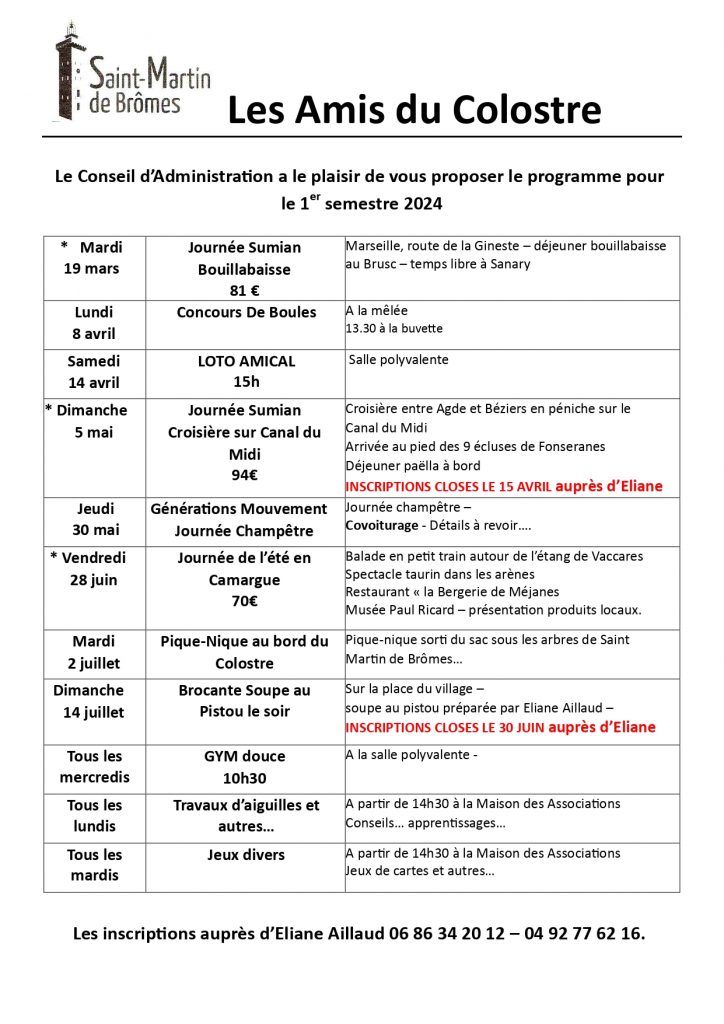 Saint-Martin de Brômes

Les Amis du Colostre

Le Conseil d'Administration a le plaisir de vous proposer le programme pour le 1$^{er}$ semestre 2024

| | | |
|---|---|---|
| * Mardi 19 mars | Journée Sumian Bouillabaisse 81 € | Marseille, route de la Gineste – déjeuner bouillabaisse au Brusc – temps libre à Sanary |
| Lundi 8 avril | Concours De Boules | A la mêlée 13.30 à la buvette |
| Samedi 14 avril | LOTO AMICAL 15h | Salle polyvalente |
| * Dimanche 5 mai | Journée Sumian Croisière sur Canal du Midi 94€ | Croisière entre Agde et Béziers en péniche sur le Canal du Midi Arrivée au pied des 9 écluses de Fonseranes Déjeuner paëlla à bord INSCRIPTIONS CLOSES LE 15 AVRIL auprès d'Eliane |
| Jeudi 30 mai | Générations Mouvement Journée Champêtre | Journée champêtre – Covoiturage - Détails à revoir…. |
| * Vendredi 28 juin | Journée de l'été en Camargue 70€ | Balade en petit train autour de l'étang de Vaccares Spectacle taurin dans les arènes Restaurant « la Bergerie de Méjanes Musée Paul Ricard – présentation produits locaux. |
| Mardi 2 juillet | Pique-Nique au bord du Colostre | Pique-nique sorti du sac sous les arbres de Saint Martin de Brômes… |
| Dimanche 14 juillet | Brocante Soupe au Pistou le soir | Sur la place du village – soupe au pistou préparée par Eliane Aillaud – INSCRIPTIONS CLOSES LE 30 JUIN auprès d'Eliane |
| Tous les mercredis | GYM douce 10h30 | A la salle polyvalente - |
| Tous les lundis | Travaux d'aiguilles et autres… | A partir de 14h30 à la Maison des Associations Conseils… apprentissages… |
| Tous les mardis | Jeux divers | A partir de 14h30 à la Maison des Associations Jeux de cartes et autres… |

Les inscriptions auprès d'Eliane Aillaud 06 86 34 20 12 – 04 92 77 62 16.